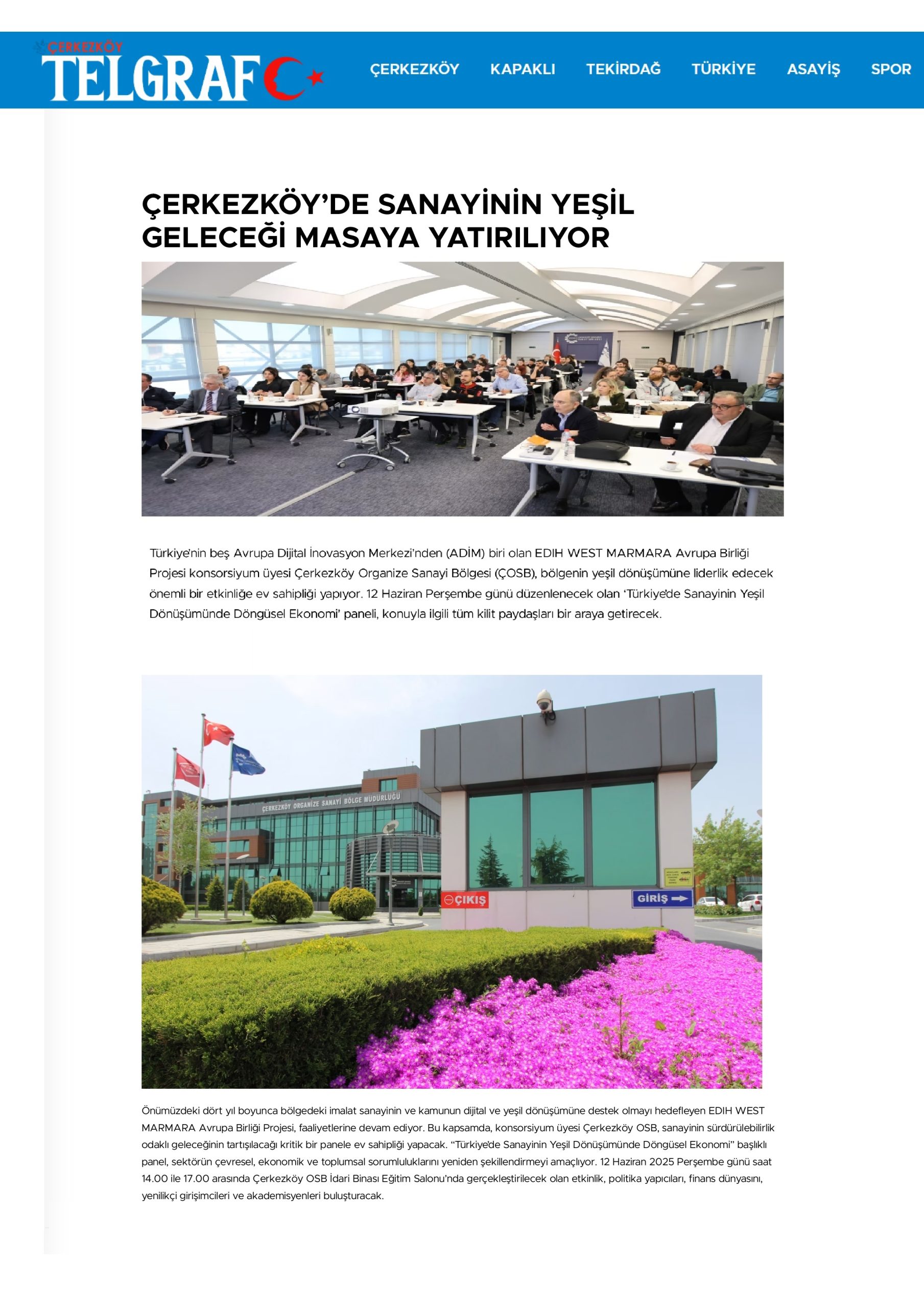 ÇERKEZKÖY TELGRAF

ÇERKEZKÖY KAPAKLI TEKİRDAĞ TÜRKİYE ASAYİŞ SPOR

ÇERKEZKÖY'DE SANAYİNİN YEŞİL GELECEĞİ MASAYA YATIRILIYOR

Türkiye'nin beş Avrupa Dijital İnovasyon Merkezi'nden (ADİM) biri olan EDIH WEST MARMARA Avrupa Birliği Projesi konsorsiyum üyesi Çerkezköy Organize Sanayi Bölgesi (ÇOSB), bölgenin yeşil dönüşümüne liderlik edecek önemli bir etkinliğe ev sahipliği yapıyor. 12 Haziran Perşembe günü düzenlenecek olan 'Türkiye'de Sanayinin Yeşil Dönüşümünde Döngüsel Ekonomi' paneli, konuyla ilgili tüm kilit paydaşları bir araya getirecek.

ÇERKEZKÖY ORGANİZE SANAYİ BÖLGE MÜDÜRLÜĞÜ

ÇIKIŞ

GİRİŞ

Önümüzdeki dört yıl boyunca bölgedeki imalat sanayinin ve kamunun dijital ve yeşil dönüşümüne destek olmayı hedefleyen EDIH WEST MARMARA Avrupa Birliği Projesi, faaliyetlerine devam ediyor. Bu kapsamda, konsorsiyum üyesi Çerkezköy OSB, sanayinin sürdürülebilirlik odaklı geleceğinin tartışılacağı kritik bir panele ev sahipliği yapacak. "Türkiye'de Sanayinin Yeşil Dönüşümünde Döngüsel Ekonomi" başlıklı panel, sektörün çevresel, ekonomik ve toplumsal sorumluluklarını yeniden şekillendirmeyi amaçlıyor. 12 Haziran 2025 Perşembe günü saat 14.00 ile 17.00 arasında Çerkezköy OSB İdari Binası Eğitim Salonu'nda gerçekleştirilecek olan etkinlik, politika yapıcıları, finans dünyasını, yenilikçi girişimcileri ve akademisyenleri buluşturacak.